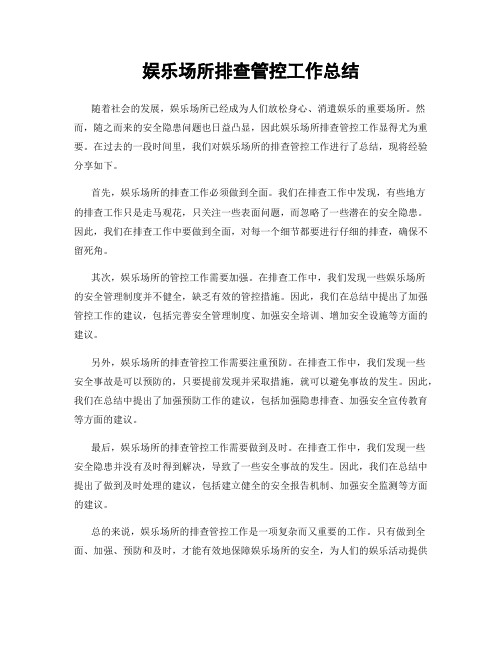 娱乐场所排查管控工作总结

随着社会的发展，娱乐场所已经成为人们放松身心、消遣娱乐的重要场所。然而，随之而来的安全隐患问题也日益凸显，因此娱乐场所排查管控工作显得尤为重要。在过去的一段时间里，我们对娱乐场所的排查管控工作进行了总结，现将经验分享如下。

首先，娱乐场所的排查工作必须做到全面。我们在排查工作中发现，有些地方的排查工作只是走马观花，只关注一些表面问题，而忽略了一些潜在的安全隐患。因此，我们在排查工作中要做到全面，对每一个细节都要进行仔细的排查，确保不留死角。

其次，娱乐场所的管控工作需要加强。在排查工作中，我们发现一些娱乐场所的安全管理制度并不健全，缺乏有效的管控措施。因此，我们在总结中提出了加强管控工作的建议，包括完善安全管理制度、加强安全培训、增加安全设施等方面的建议。

另外，娱乐场所的排查管控工作需要注重预防。在排查工作中，我们发现一些安全事故是可以预防的，只要提前发现并采取措施，就可以避免事故的发生。因此，我们在总结中提出了加强预防工作的建议，包括加强隐患排查、加强安全宣传教育等方面的建议。

最后，娱乐场所的排查管控工作需要做到及时。在排查工作中，我们发现一些安全隐患并没有及时得到解决，导致了一些安全事故的发生。因此，我们在总结中提出了做到及时处理的建议，包括建立健全的安全报告机制、加强安全监测等方面的建议。

总的来说，娱乐场所的排查管控工作是一项复杂而又重要的工作。只有做到全面、加强、预防和及时，才能有效地保障娱乐场所的安全，为人们的娱乐活动提供